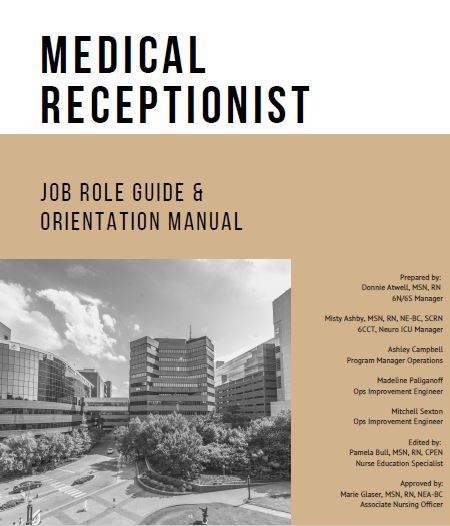 MEDICAL RECEPTIONIST

JOB ROLE GUIDE & ORIENTATION MANUAL

Prepared by:
Donnie Atwell, MSN, RN
6N/6S Manager

Misty Ashby, MSN, RN, NE-BC, SCRN
6CCT, Neuro ICU Manager

Ashley Campbell
Program Manager Operations

Madeline Paliganoff
Ops Improvement Engineer

Mitchell Sexton
Ops Improvement Engineer

Edited by:
Pamela Bull, MSN, RN, CPEN
Nurse Education Specialist

Approved by:
Marie Glaser, MSN, RN, NEA-BC
Associate Nursing Officer